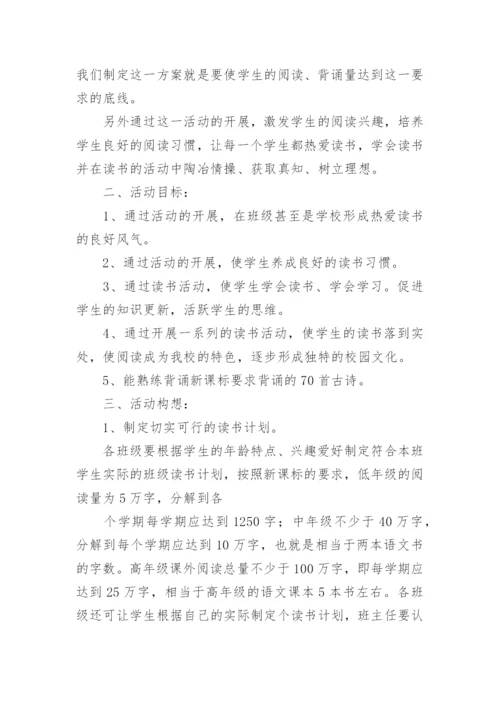 我们制定这一方案就是要使学生的阅读、背诵量达到这一要求的底线。

另外通过这一活动的开展，激发学生的阅读兴趣，培养学生良好的阅读习惯，让每一个学生都热爱读书，学会读书并在读书的活动中陶冶情操、获取真知、树立理想。

二、活动目标：

1、通过活动的开展，在班级甚至是学校形成热爱读书的良好风气。

2、通过活动的开展，使学生养成良好的读书习惯。

3、通过读书活动，使学生学会读书、学会学习。促进学生的知识更新，活跃学生的思维。

4、通过开展一系列的读书活动，使学生的读书落到实处，使阅读成为我校的特色，逐步形成独特的校园文化。

5、能熟练背诵新课标要求背诵的70首古诗。

三、活动构想：

1、制定切实可行的读书计划。

各班级要根据学生的年龄特点、兴趣爱好制定符合本班学生实际的班级读书计划，按照新课标的要求，低年级的阅读量为5万字，分解到各

个学期每学期应达到1250字；中年级不少于40万字，分解到每个学期应达到10万字，也就是相当于两本语文书的字数。高年级课外阅读总量不少于100万字，即每学期应达到25万字，相当于高年级的语文课本5本书左右。各班级还可让学生根据自己的实际制定个读书计划，班主任要认